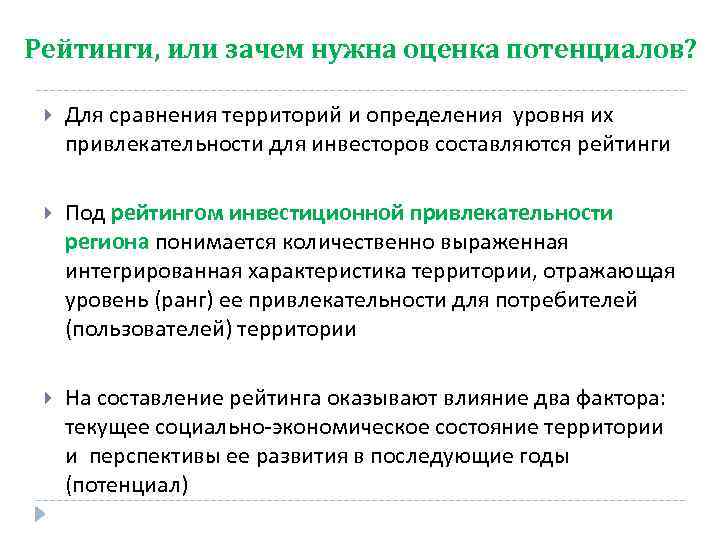 Рейтинги, или зачем нужна оценка потенциалов?

Для сравнения территорий и определения уровня их привлекательности для инвесторов составляются рейтинги

Под рейтингом инвестиционной привлекательности региона понимается количественно выраженная интегрированная характеристика территории, отражающая уровень (ранг) ее привлекательности для потребителей (пользователей) территории

На составление рейтинга оказывают влияние два фактора: текущее социально-экономическое состояние территории и перспективы ее развития в последующие годы (потенциал)